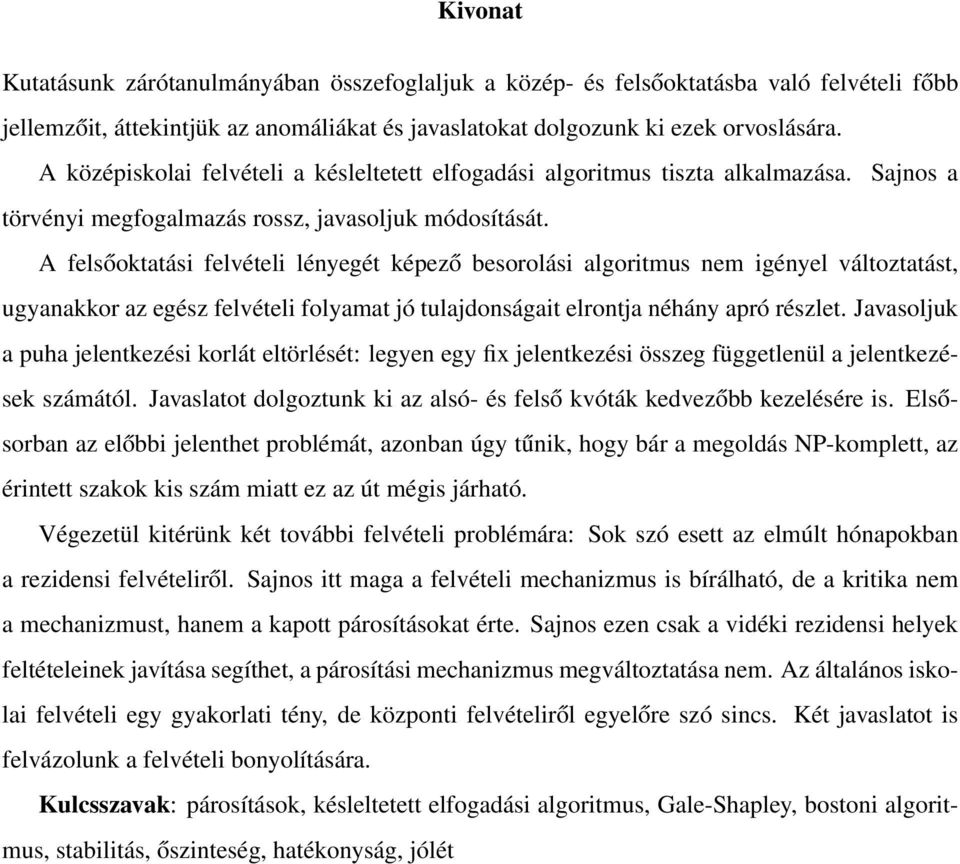 Kivonat

Kutatásunk zárótanulmányában összefoglaljuk a közép- és felsőoktatásba való felvételi főbb jellemzőit, áttekintjük az anomáliákat és javaslatokat dolgozunk ki ezek orvoslására.

A középiskolai felvételi a késleltetett elfogadási algoritmus tiszta alkalmazása. Sajnos a törvényi megfogalmazás rossz, javasoljuk módosítását.

A felsőoktatási felvételi lényegét képező besorolási algoritmus nem igényel változtatást, ugyanakkor az egész felvételi folyamat jó tulajdonságait elrontja néhány apró részlet. Javasoljuk a puha jelentkezési korlát eltörlését: legyen egy fix jelentkezési összeg függetlenül a jelentkezések számától. Javaslatot dolgoztunk ki az alsó- és felső kvóták kedvezőbb kezelésére is. Elsősorban az előbbi jelenthet problémát, azonban úgy tűnik, hogy bár a megoldás NP-komplett, az érintett szakok kis szám miatt ez az út mégis járható.

Végezetül kitérünk két további felvételi problémára: Sok szó esett az elmúlt hónapokban a rezidensi felvételiről. Sajnos itt maga a felvételi mechanizmus is bírálható, de a kritika nem a mechanizmust, hanem a kapott párosításokat érte. Sajnos ezen csak a vidéki rezidensi helyek feltételeinek javítása segíthet, a párosítási mechanizmus megváltoztatása nem. Az általános iskolai felvételi egy gyakorlati tény, de központi felvételiről egyelőre szó sincs. Két javaslatot is felvázolunk a felvételi bonyolítására.

Kulcsszavak: párosítások, késleltetett elfogadási algoritmus, Gale-Shapley, bostoni algoritmus, stabilitás, őszinteség, hatékonyság, jólét